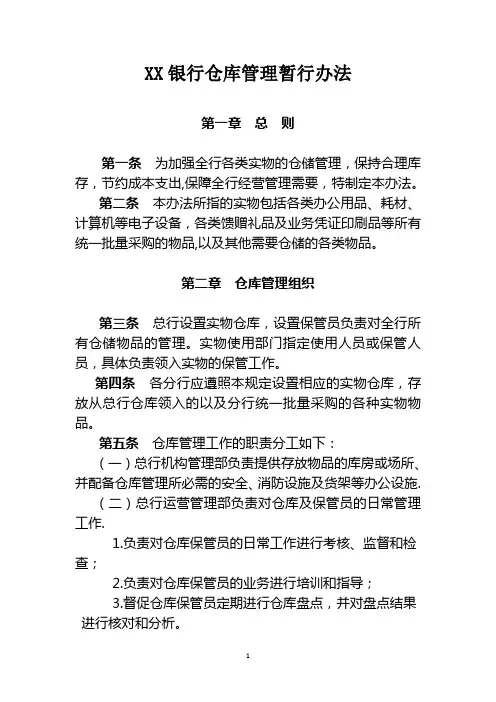 XX 银行仓库管理暂行办法

第一章 总 则

第一条 为加强全行各类实物的仓储管理，保持合理库存，节约成本支出,保障全行经营管理需要，特制定本办法。

第二条 本办法所指的实物包括各类办公用品、耗材、计算机等电子设备，各类馈赠礼品及业务凭证印刷品等所有统一批量采购的物品,以及其他需要仓储的各类物品。

第二章 仓库管理组织

第三条 总行设置实物仓库，设置保管员负责对全行所有仓储物品的管理。实物使用部门指定使用人员或保管人员，具体负责领入实物的保管工作。

第四条 各分行应遵照本规定设置相应的实物仓库，存放从总行仓库领入的以及分行统一批量采购的各种实物物品。

第五条 仓库管理工作的职责分工如下：

（一）总行机构管理部负责提供存放物品的库房或场所、并配备仓库管理所必需的安全、消防设施及货架等办公设施.

（二）总行运营管理部负责对仓库及保管员的日常管理工作.

1.负责对仓库保管员的日常工作进行考核、监督和检查；

2.负责对仓库保管员的业务进行培训和指导；

3.督促仓库保管员定期进行仓库盘点，并对盘点结果进行核对和分析。

1